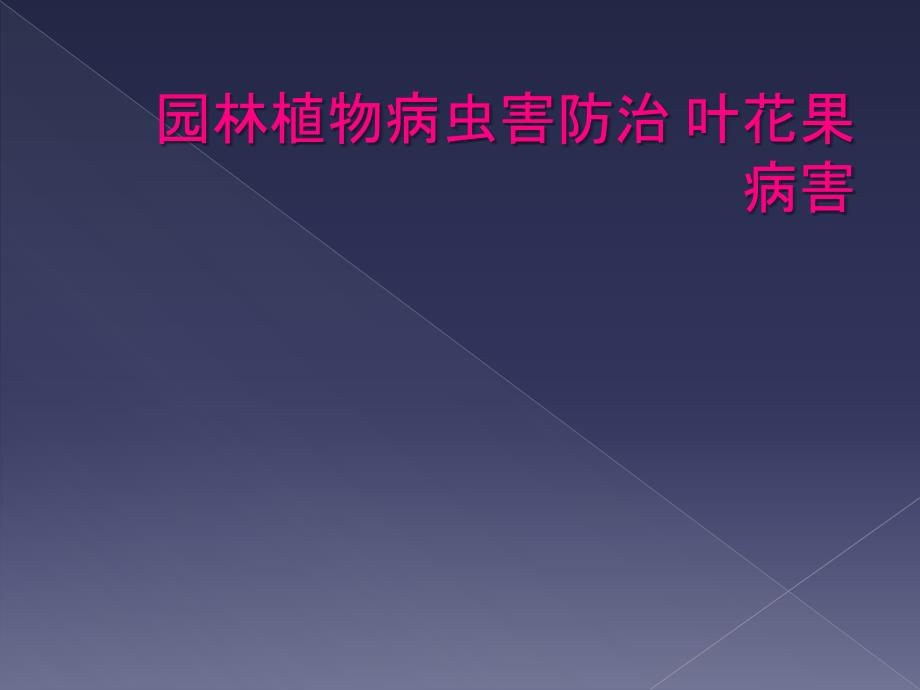 园林植物病虫害防治 叶花果病害